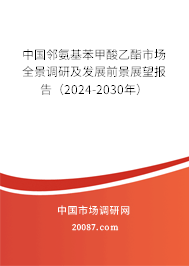 中国邻氨基苯甲酸乙酯市场全景调研及发展前景展望报告（2024-2030年）

中国市场调研网

20087.com